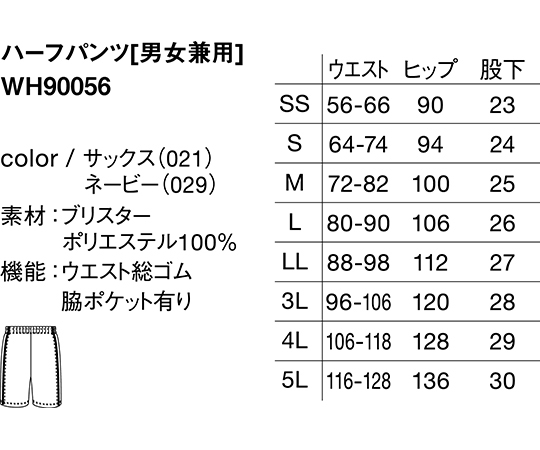 ハーフパンツ[男女兼用]
WH90056

color / サックス(021)
ネービー(029)
素材:ブリスター
ポリエステル100%
機能:ウエスト総ゴム
脇ポケット有り

|  | ウエスト | ヒップ | 股下 |
|---|---|---|---|
| SS | 56-66 | 90 | 23 |
| S | 64-74 | 94 | 24 |
| M | 72-82 | 100 | 25 |
| L | 80-90 | 106 | 26 |
| LL | 88-98 | 112 | 27 |
| 3L | 96-106 | 120 | 28 |
| 4L | 106-118 | 128 | 29 |
| 5L | 116-128 | 136 | 30 |